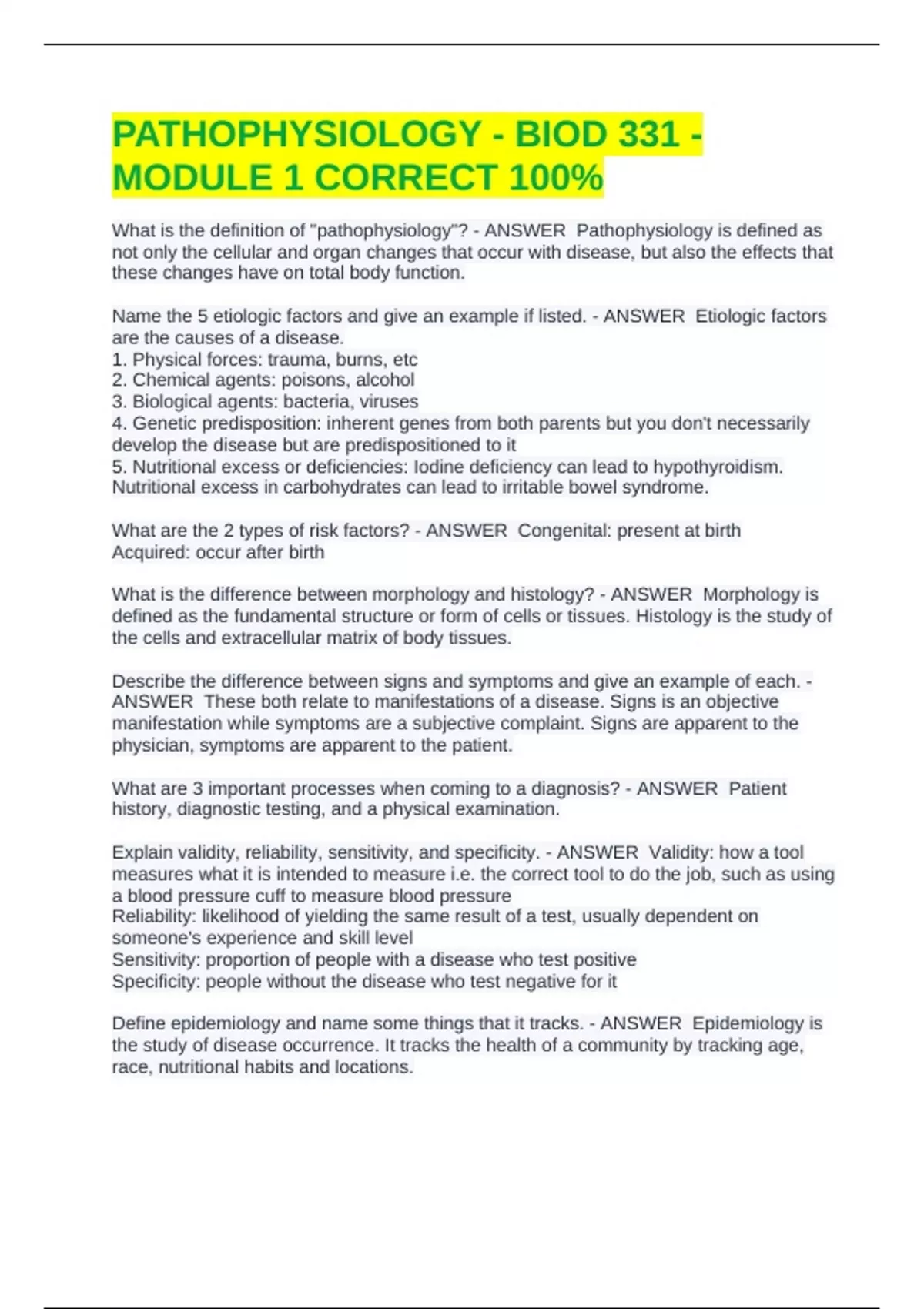 PATHOPHYSIOLOGY - BIOD 331 - MODULE 1 CORRECT 100%

What is the definition of "pathophysiology"? - ANSWER  Pathophysiology is defined as not only the cellular and organ changes that occur with disease, but also the effects that these changes have on total body function.

Name the 5 etiologic factors and give an example if listed. - ANSWER  Etiologic factors are the causes of a disease.
1. Physical forces: trauma, burns, etc
2. Chemical agents: poisons, alcohol
3. Biological agents: bacteria, viruses
4. Genetic predisposition: inherent genes from both parents but you don't necessarily develop the disease but are predispositioned to it
5. Nutritional excess or deficiencies: Iodine deficiency can lead to hypothyroidism. Nutritional excess in carbohydrates can lead to irritable bowel syndrome.

What are the 2 types of risk factors? - ANSWER  Congenital: present at birth
Acquired: occur after birth

What is the difference between morphology and histology? - ANSWER  Morphology is defined as the fundamental structure or form of cells or tissues. Histology is the study of the cells and extracellular matrix of body tissues.

Describe the difference between signs and symptoms and give an example of each. - ANSWER  These both relate to manifestations of a disease. Signs is an objective manifestation while symptoms are a subjective complaint. Signs are apparent to the physician, symptoms are apparent to the patient.

What are 3 important processes when coming to a diagnosis? - ANSWER  Patient history, diagnostic testing, and a physical examination.

Explain validity, reliability, sensitivity, and specificity. - ANSWER  Validity: how a tool measures what it is intended to measure i.e. the correct tool to do the job, such as using a blood pressure cuff to measure blood pressure
Reliability: likelihood of yielding the same result of a test, usually dependent on someone's experience and skill level
Sensitivity: proportion of people with a disease who test positive
Specificity: people without the disease who test negative for it

Define epidemiology and name some things that it tracks. - ANSWER  Epidemiology is the study of disease occurrence. It tracks the health of a community by tracking age, race, nutritional habits and locations.